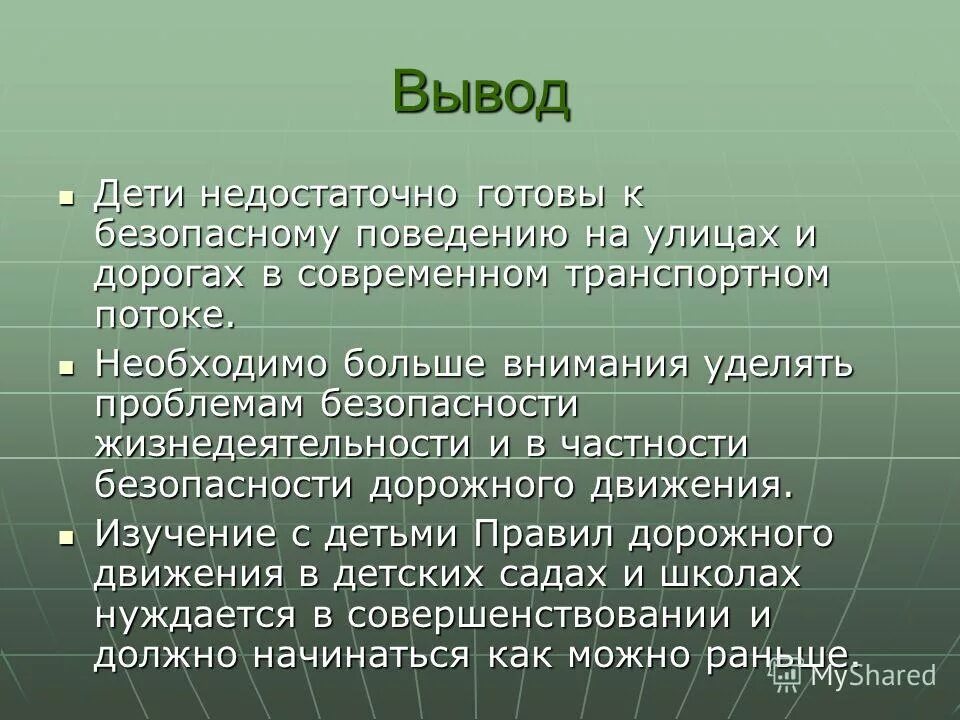 Вывод

Дети недостаточно готовы к безопасному поведению на улицах и дорогах в современном транспортном потоке.

Необходимо больше внимания уделять проблемам безопасности жизнедеятельности и в частности безопасности дорожного движения.

Изучение с детьми Правил дорожного движения в детских садах и школах нуждается в совершенствовании и должно начинаться как можно раньше.

MyShared